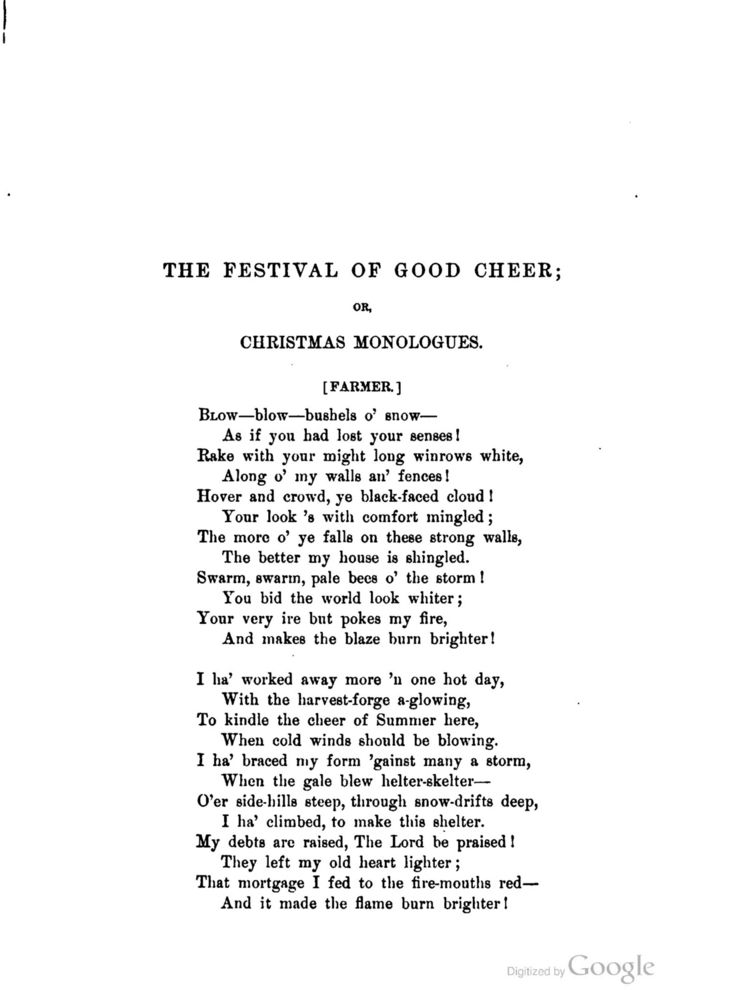 THE FESTIVAL OF GOOD CHEER;

OR,

CHRISTMAS MONOLOGUES.

[FARMER.]

Blow—blow—bushels o' snow—
As if you had lost your senses!
Rake with your might long winrows white,
Along o' my walls an' fences!
Hover and crowd, ye black-faced cloud!
Your look 's with comfort mingled;
The more o' ye falls on these strong walls,
The better my house is shingled.
Swarm, swarm, pale bees o' the storm!
You bid the world look whiter;
Your very ire but pokes my fire,
And makes the blaze burn brighter!

I ha' worked away more 'n one hot day,
With the harvest-forge a-glowing,
To kindle the cheer of Summer here,
When cold winds should be blowing.
I ha' braced my form 'gainst many a storm,
When the gale blew helter-skelter—
O'er side-hills steep, through snow-drifts deep,
I ha' climbed, to make this shelter.
My debts are raised, The Lord be praised!
They left my old heart lighter;
That mortgage I fed to the fire-mouths red—
And it made the flame burn brighter!

Digitized by Google